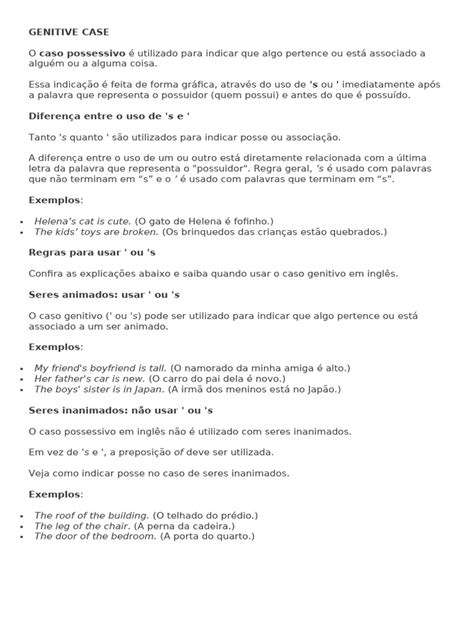 GENITIVE CASE

O caso possessivo é utilizado para indicar que algo pertence ou está associado a alguém ou a alguma coisa.

Essa indicação é feita de forma gráfica, através do uso de 's ou ' imediatamente após a palavra que representa o possuidor (quem possui) e antes do que é possuído.

Diferença entre o uso de 's e '

Tanto 's quanto ' são utilizados para indicar posse ou associação.

A diferença entre o uso de um ou outro está diretamente relacionada com a última letra da palavra que representa o "possuidor". Regra geral, 's é usado com palavras que não terminam em "s" e o ' é usado com palavras que terminam em "s".

Exemplos:

- Helena's cat is cute. (O gato de Helena é fofinho.)
- The kids' toys are broken. (Os brinquedos das crianças estão quebrados.)

Regras para usar ' ou 's

Confira as explicações abaixo e saiba quando usar o caso genitivo em inglês.

Seres animados: usar ' ou 's

O caso genitivo (' ou 's) pode ser utilizado para indicar que algo pertence ou está associado a um ser animado.

Exemplos:

- My friend's boyfriend is tall. (O namorado da minha amiga é alto.)
- Her father's car is new. (O carro do pai dela é novo.)
- The boys' sister is in Japan. (A irmã dos meninos está no Japão.)

Seres inanimados: não usar ' ou 's

O caso possessivo em inglês não é utilizado com seres inanimados.

Em vez de 's e ', a preposição of deve ser utilizada.

Veja como indicar posse no caso de seres inanimados.

Exemplos:

- The roof of the building. (O telhado do prédio.)
- The leg of the chair. (A perna da cadeira.)
- The door of the bedroom. (A porta do quarto.)